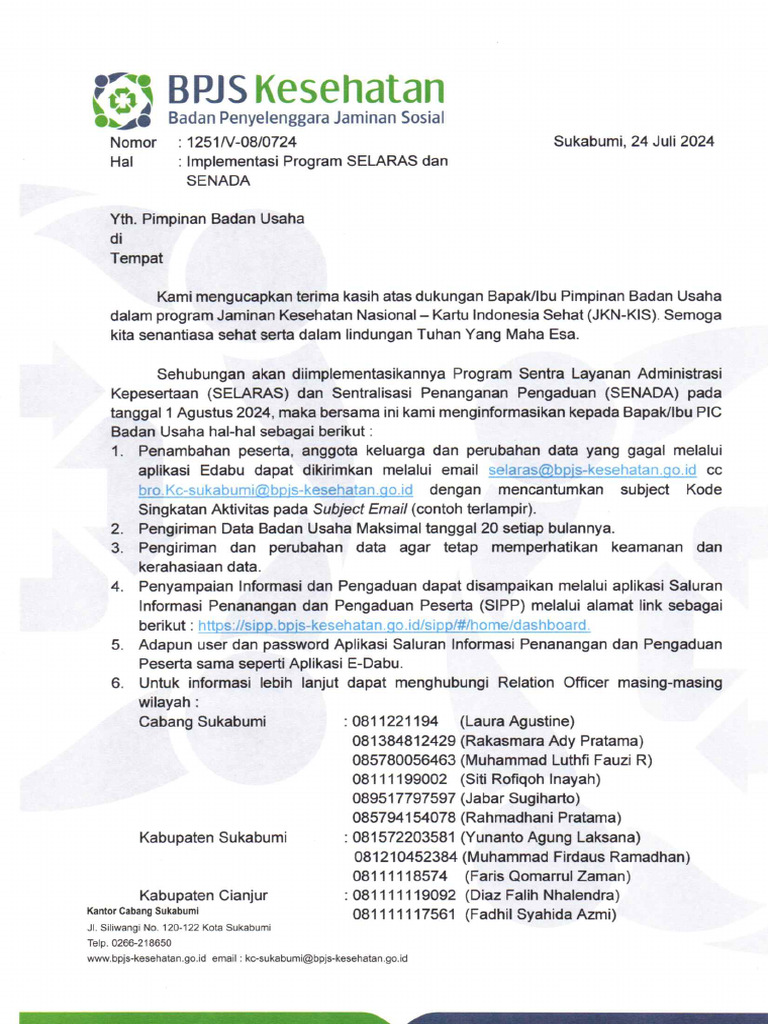 BPJS Kesehatan
Badan Penyelenggara Jaminan Sosial

Nomor : 1251/V-08/0724
Hal : Implementasi Program SELARAS dan SENADA

Sukabumi, 24 Juli 2024

Yth. Pimpinan Badan Usaha
di
Tempat

Kami mengucapkan terima kasih atas dukungan Bapak/Ibu Pimpinan Badan Usaha dalam program Jaminan Kesehatan Nasional – Kartu Indonesia Sehat (JKN-KIS). Semoga kita senantiasa sehat serta dalam lindungan Tuhan Yang Maha Esa.

Sehubungan akan diimplementasikannya Program Sentra Layanan Administrasi Kepesertaan (SELARAS) dan Sentralisasi Penanganan Pengaduan (SENADA) pada tanggal 1 Agustus 2024, maka bersama ini kami menginformasikan kepada Bapak/Ibu PIC Badan Usaha hal-hal sebagai berikut :
1. Penambahan peserta, anggota keluarga dan perubahan data yang gagal melalui aplikasi Edabu dapat dikirimkan melalui email selaras@bpjs-kesehatan.go.id cc bro.Kc-sukabumi@bpjs-kesehatan.go.id dengan mencantumkan subject Kode Singkatan Aktivitas pada Subject Email (contoh terlampir).
2. Pengiriman Data Badan Usaha Maksimal tanggal 20 setiap bulannya.
3. Pengiriman dan perubahan data agar tetap memperhatikan keamanan dan kerahasiaan data.
4. Penyampaian Informasi dan Pengaduan dapat disampaikan melalui aplikasi Saluran Informasi Penanangan dan Pengaduan Peserta (SIPP) melalui alamat link sebagai berikut : https://sipp.bpjs-kesehatan.go.id/sipp/#/home/dashboard.
5. Adapun user dan password Aplikasi Saluran Informasi Penanangan dan Pengaduan Peserta sama seperti Aplikasi E-Dabu.
6. Untuk informasi lebih lanjut dapat menghubungi Relation Officer masing-masing wilayah :
Cabang Sukabumi : 0811221194 (Laura Agustine)
081384812429 (Rakasmara Ady Pratama)
085780056463 (Muhammad Luthfi Fauzi R)
08111199002 (Siti Rofiqoh Inayah)
089517797597 (Jabar Sugiharto)
085794154078 (Rahmadhani Pratama)
Kabupaten Sukabumi : 081572203581 (Yunanto Agung Laksana)
081210452384 (Muhammad Firdaus Ramadhan)
08111118574 (Faris Qomarrul Zaman)
Kabupaten Cianjur : 081111119092 (Diaz Falih Nhalendra)
081111117561 (Fadhil Syahida Azmi)

Kantor Cabang Sukabumi
Jl. Siliwangi No. 120-122 Kota Sukabumi
Telp. 0266-218650
www.bpjs-kesehatan.go.id email : kc-sukabumi@bpjs-kesehatan.go.id